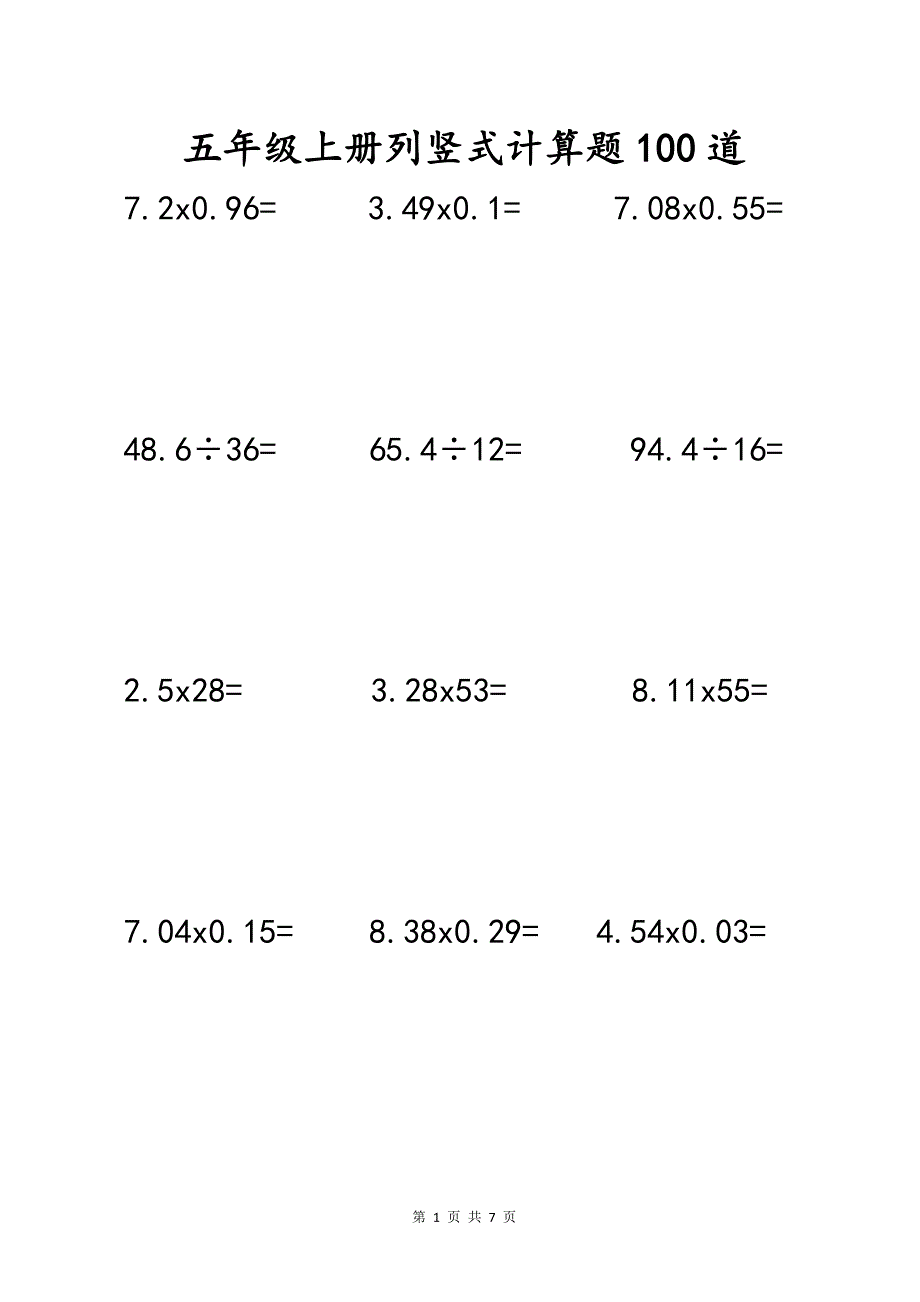 五年级上册列竖式计算题100道

7.2x0.96=

3.49x0.1=

7.08x0.55=

48.6÷36=

65.4÷12=

94.4÷16=

2.5x28=

3.28x53=

8.11x55=

7.04x0.15=

8.38x0.29=

4.54x0.03=

第 1 页 共 7 页